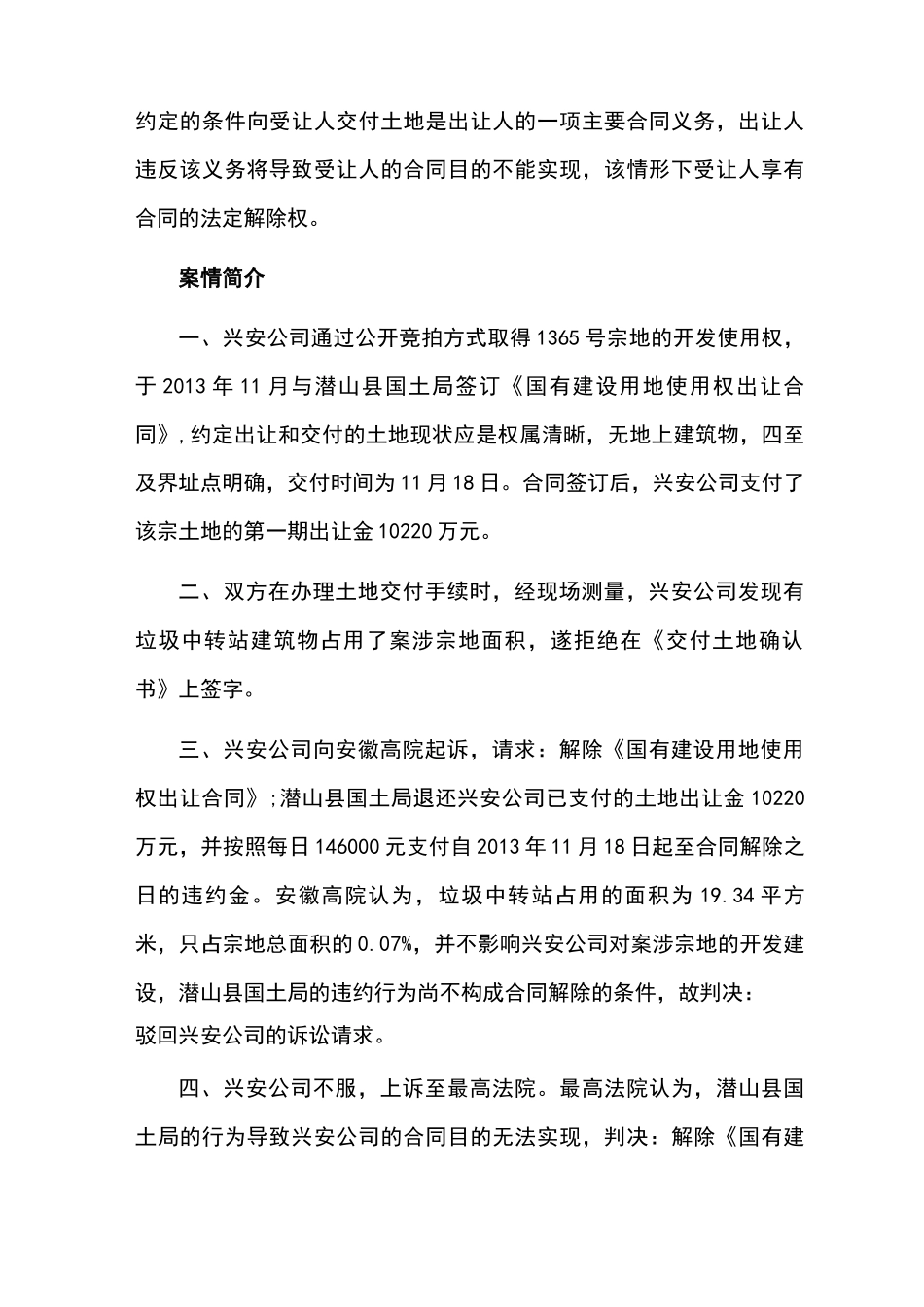 约定的条件向受让人交付土地是出让人的一项主要合同义务，出让人违反该义务将导致受让人的合同目的不能实现，该情形下受让人享有合同的法定解除权。

案情简介

一、兴安公司通过公开竞拍方式取得 1365 号宗地的开发使用权，于 2013 年 11 月与潜山县国土局签订《国有建设用地使用权出让合同》，约定出让和交付的土地现状应是权属清晰，无地上建筑物，四至及界址点明确，交付时间为 11 月 18 日。合同签订后，兴安公司支付了该宗土地的第一期出让金 10220 万元。

二、双方在办理土地交付手续时，经现场测量，兴安公司发现有垃圾中转站建筑物占用了案涉宗地面积，遂拒绝在《交付土地确认书》上签字。

三、兴安公司向安徽高院起诉，请求：解除《国有建设用地使用权出让合同》;潜山县国土局退还兴安公司已支付的土地出让金 10220 万元，并按照每日 146000 元支付自 2013 年 11 月 18 日起至合同解除之日的违约金。安徽高院认为，垃圾中转站占用的面积为 19.34 平方米，只占宗地总面积的 0.07%，并不影响兴安公司对案涉宗地的开发建设，潜山县国土局的违约行为尚不构成合同解除的条件，故判决：驳回兴安公司的诉讼请求。

四、兴安公司不服，上诉至最高法院。最高法院认为，潜山县国土局的行为导致兴安公司的合同目的无法实现，判决：解除《国有建